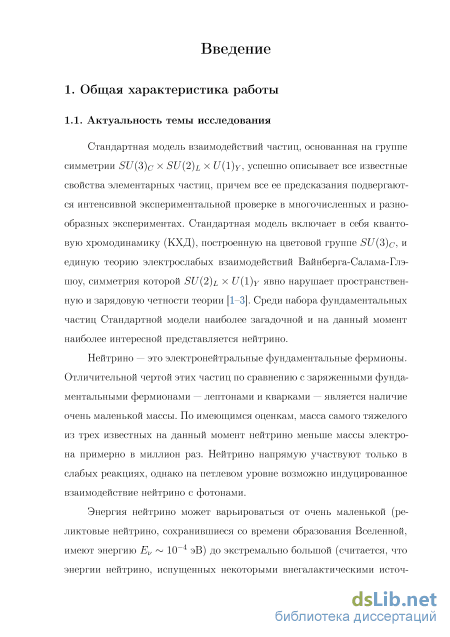 Введение

1. Общая характеристика работы

1.1. Актуальность темы исследования

Стандартная модель взаимодействий частиц, основанная на группе симметрии $SU(3)_C \times SU(2)_L \times U(1)_Y$, успешно описывает все известные свойства элементарных частиц, причем все ее предсказания подвергаются интенсивной экспериментальной проверке в многочисленных и разнообразных экспериментах. Стандартная модель включает в себя квантовую хромодинамику (КХД), построенную на цветовой группе $SU(3)_C$, и единую теорию электрослабых взаимодействий Вайнберга-Салама-Глэшоу, симметрия которой $SU(2)_L \times U(1)_Y$ явно нарушает пространственную и зарядовую четности теории [1–3]. Среди набора фундаментальных частиц Стандартной модели наиболее загадочной и на данный момент наиболее интересной представляется нейтрино.

Нейтрино — это электронейтральные фундаментальные фермионы. Отличительной чертой этих частиц по сравнению с заряженными фундаментальными фермионами — лептонами и кварками — является наличие очень маленькой массы. По имеющимся оценкам, масса самого тяжелого из трех известных на данный момент нейтрино меньше массы электрона примерно в миллион раз. Нейтрино напрямую участвуют только в слабых реакциях, однако на петлевом уровне возможно индуцированное взаимодействие нейтрино с фотонами.

Энергия нейтрино может варьироваться от очень маленькой (реликтовые нейтрино, сохранившиеся со времени образования Вселенной, имеют энергию $E_\nu \sim 10^{-4}$ эВ) до экстремально большой (считается, что энергии нейтрино, испущенных некоторыми внегалактическими источ-

dsLib.net
библиотека диссертаций